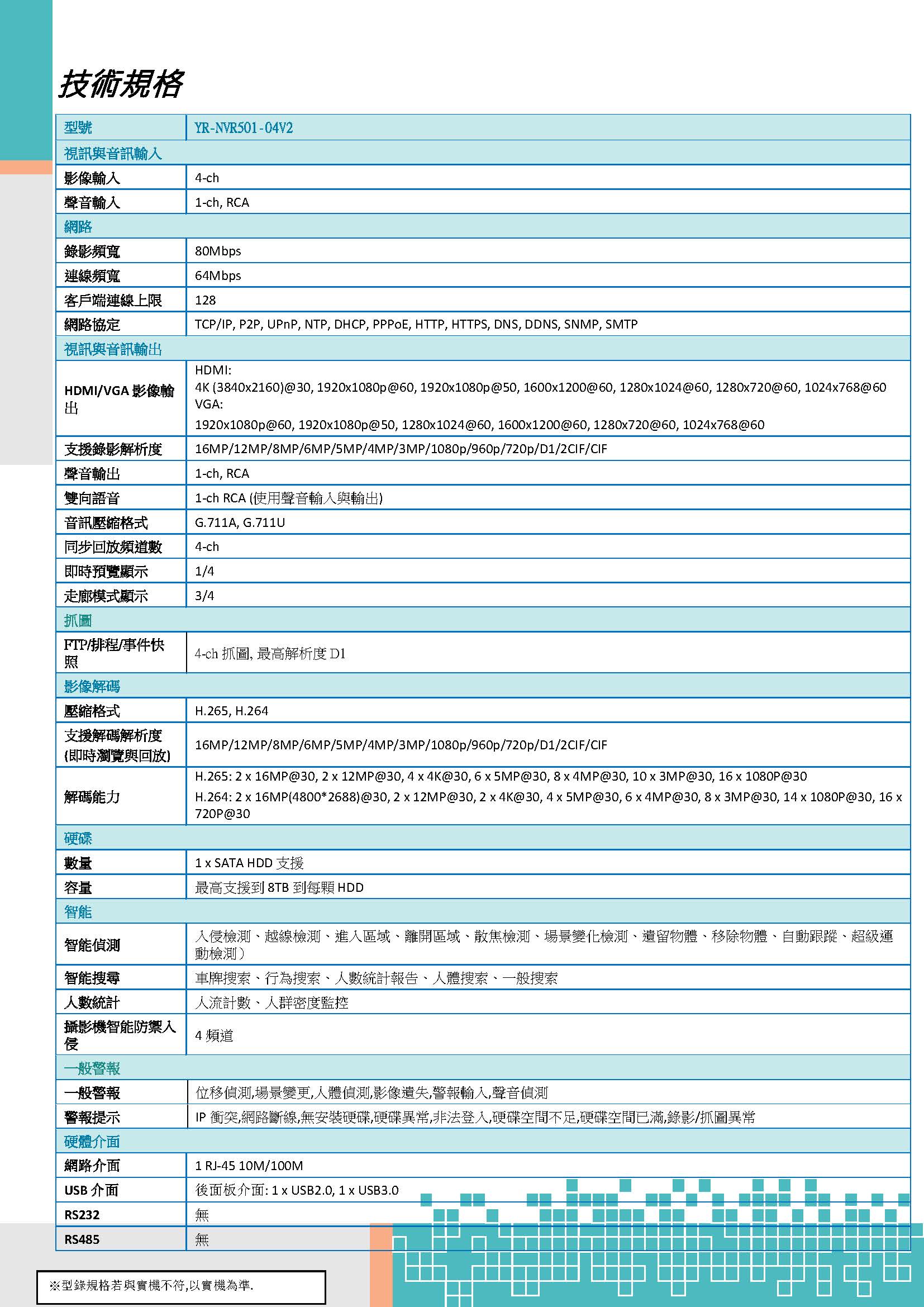 技術規格

| 型號 | YR-NVR501-04V2 |
|---|---|
| 視訊與音訊輸入 | |
| 影像輸入 | 4-ch |
| 聲音輸入 | 1-ch, RCA |
| 網路 | |
| 錄影頻寬 | 80Mbps |
| 連線頻寬 | 64Mbps |
| 客戶端連線上限 | 128 |
| 網路協定 | TCP/IP, P2P, UPnP, NTP, DHCP, PPPoE, HTTP, HTTPS, DNS, DDNS, SNMP, SMTP |
| 視訊與音訊輸出 | |
| HDMI/VGA 影像輸出 | HDMI: 4K (3840x2160)@30, 1920x1080p@60, 1920x1080p@50, 1600x1200@60, 1280x1024@60, 1280x720@60, 1024x768@60 VGA: 1920x1080p@60, 1920x1080p@50, 1280x1024@60, 1600x1200@60, 1280x720@60, 1024x768@60 |
| 支援錄影解析度 | 16MP/12MP/8MP/6MP/5MP/4MP/3MP/1080p/960p/720p/D1/2CIF/CIF |
| 聲音輸出 | 1-ch, RCA |
| 雙向語音 | 1-ch RCA (使用聲音輸入與輸出) |
| 音訊壓縮格式 | G.711A, G.711U |
| 同步回放頻道數 | 4-ch |
| 即時預覽顯示 | 1/4 |
| 走廊模式顯示 | 3/4 |
| 抓圖 | |
| FTP/排程/事件快照 | 4-ch 抓圖, 最高解析度 D1 |
| 影像解碼 | |
| 壓縮格式 | H.265, H.264 |
| 支援解碼解析度 (即時瀏覽與回放) | 16MP/12MP/8MP/6MP/5MP/4MP/3MP/1080p/960p/720p/D1/2CIF/CIF |
| 解碼能力 | H.265: 2 x 16MP@30, 2 x 12MP@30, 4 x 4K@30, 6 x 5MP@30, 8 x 4MP@30, 10 x 3MP@30, 16 x 1080P@30 H.264: 2 x 16MP(4800*2688)@30, 2 x 12MP@30, 2 x 4K@30, 4 x 5MP@30, 6 x 4MP@30, 8 x 3MP@30, 14 x 1080P@30, 16 x 720P@30 |
| 硬碟 | |
| 數量 | 1 x SATA HDD 支援 |
| 容量 | 最高支援到 8TB 到每顆 HDD |
| 智能 | |
| 智能偵測 | 入侵檢測、越線檢測、進入區域、離開區域、散焦檢測、場景變化檢測、遺留物體、移除物體、自動跟蹤、超級運動檢測） |
| 智能搜尋 | 車牌搜索、行為搜索、人數統計報告、人體搜索、一般搜索 |
| 人數統計 | 人流計數、人群密度監控 |
| 攝影機智能防禦入侵 | 4 頻道 |
| 一般警報 | |
| 一般警報 | 位移偵測,場景變更,人體偵測,影像遺失,警報輸入,聲音偵測 |
| 警報提示 | IP 衝突,網路斷線,無安裝硬碟,硬碟異常,非法登入,硬碟空間不足,硬碟空間已滿,錄影/抓圖異常 |
| 硬體介面 | |
| 網路介面 | 1 RJ-45 10M/100M |
| USB 介面 | 後面板介面: 1 x USB2.0, 1 x USB3.0 |
| RS232 | 無 |
| RS485 | 無 |

※型錄規格若與實機不符,以實機為準.